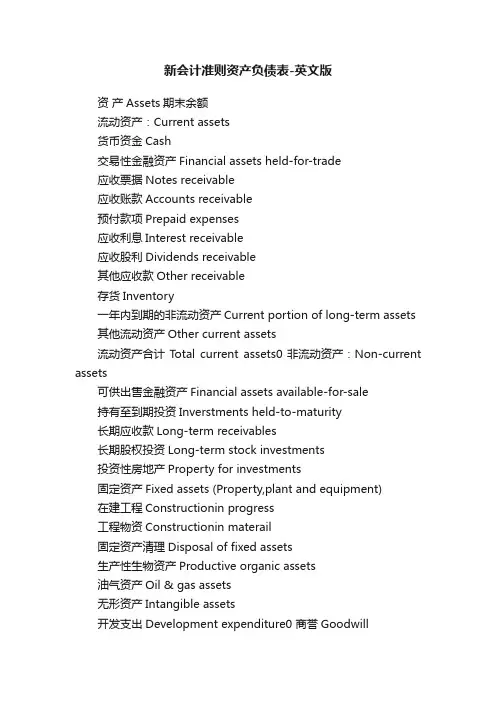 新会计准则资产负债表-英文版

资 产 Assets 期末余额

流动资产：Current assets

货币资金 Cash

交易性金融资产 Financial assets held-for-trade

应收票据 Notes receivable

应收账款 Accounts receivable

预付款项 Prepaid expenses

应收利息 Interest receivable

应收股利 Dividends receivable

其他应收款 Other receivable

存货 Inventory

一年内到期的非流动资产 Current portion of long-term assets

其他流动资产 Other current assets

流动资产合计 Total current assets0 非流动资产：Non-current assets

可供出售金融资产 Financial assets available-for-sale

持有至到期投资 Inverstments held-to-maturity

长期应收款 Long-term receivables

长期股权投资 Long-term stock investments

投资性房地产 Property for investments

固定资产 Fixed assets (Property,plant and equipment)

在建工程 Constructionin progress

工程物资 Constructionin materail

固定资产清理 Disposal of fixed assets

生产性生物资产 Productive organic assets

油气资产 Oil & gas assets

无形资产 Intangible assets

开发支出 Development expenditure0 商誉 Goodwill